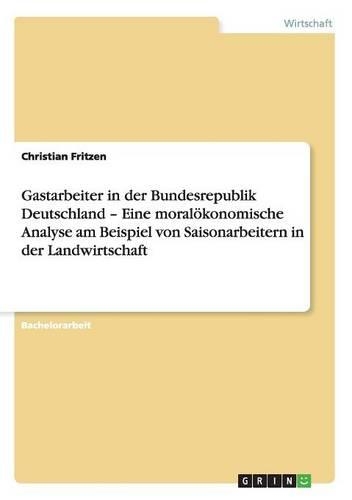 Wirtschaft

Christian Fritzen

Gastarbeiter in der Bundesrepublik Deutschland – Eine moralökonomische Analyse am Beispiel von Saisonarbeitern in der Landwirtschaft

Bachelorarbeit

GRIN